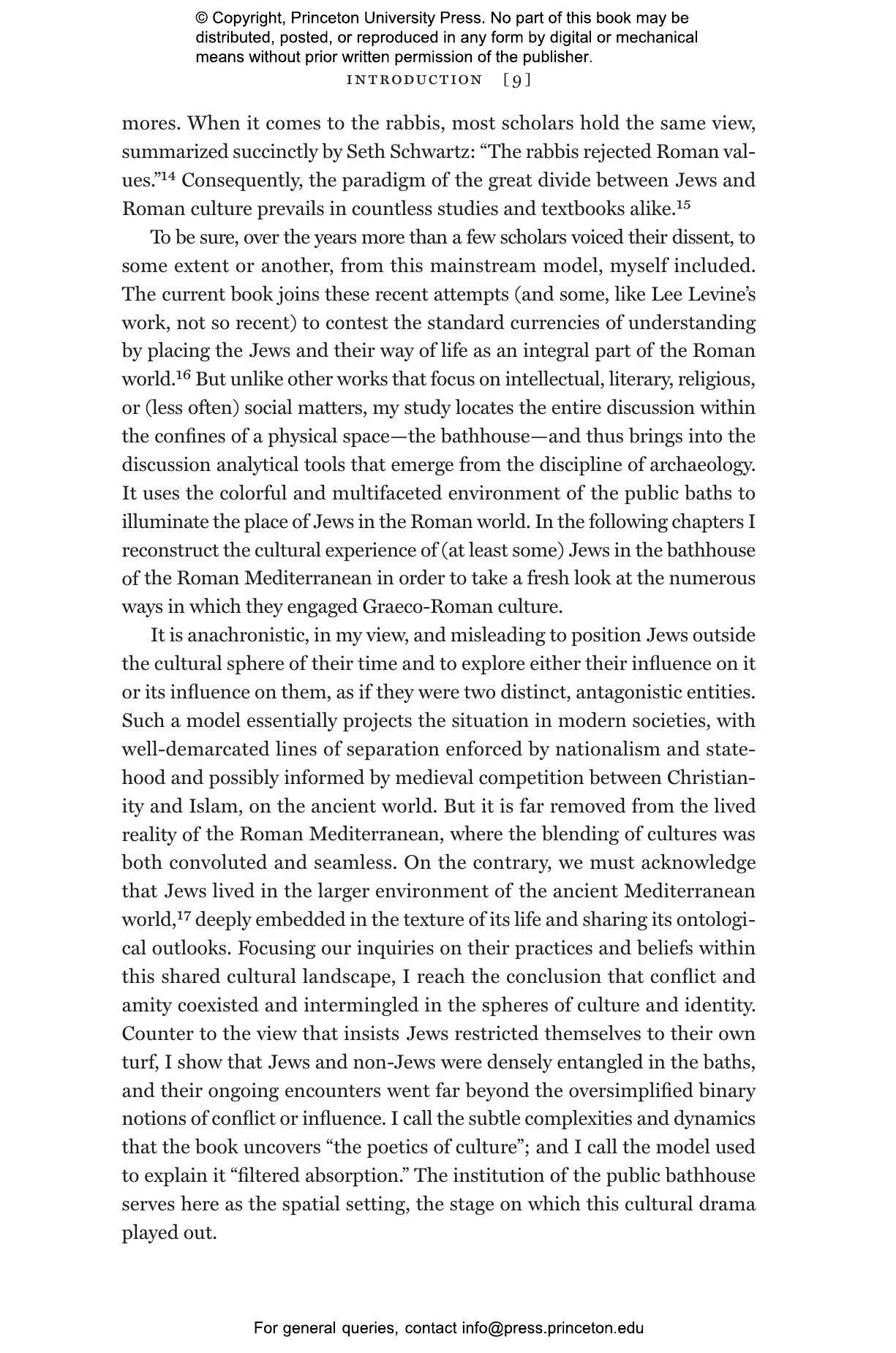 © Copyright, Princeton University Press. No part of this book may be distributed, posted, or reproduced in any form by digital or mechanical means without prior written permission of the publisher.

INTRODUCTION [9]

mores. When it comes to the rabbis, most scholars hold the same view, summarized succinctly by Seth Schwartz: “The rabbis rejected Roman values.”$^{14}$ Consequently, the paradigm of the great divide between Jews and Roman culture prevails in countless studies and textbooks alike.$^{15}$

To be sure, over the years more than a few scholars voiced their dissent, to some extent or another, from this mainstream model, myself included. The current book joins these recent attempts (and some, like Lee Levine’s work, not so recent) to contest the standard currencies of understanding by placing the Jews and their way of life as an integral part of the Roman world.$^{16}$ But unlike other works that focus on intellectual, literary, religious, or (less often) social matters, my study locates the entire discussion within the confines of a physical space—the bathhouse—and thus brings into the discussion analytical tools that emerge from the discipline of archaeology. It uses the colorful and multifaceted environment of the public baths to illuminate the place of Jews in the Roman world. In the following chapters I reconstruct the cultural experience of (at least some) Jews in the bathhouse of the Roman Mediterranean in order to take a fresh look at the numerous ways in which they engaged Graeco-Roman culture.

It is anachronistic, in my view, and misleading to position Jews outside the cultural sphere of their time and to explore either their influence on it or its influence on them, as if they were two distinct, antagonistic entities. Such a model essentially projects the situation in modern societies, with well-demarcated lines of separation enforced by nationalism and statehood and possibly informed by medieval competition between Christianity and Islam, on the ancient world. But it is far removed from the lived reality of the Roman Mediterranean, where the blending of cultures was both convoluted and seamless. On the contrary, we must acknowledge that Jews lived in the larger environment of the ancient Mediterranean world,$^{17}$ deeply embedded in the texture of its life and sharing its ontological outlooks. Focusing our inquiries on their practices and beliefs within this shared cultural landscape, I reach the conclusion that conflict and amity coexisted and intermingled in the spheres of culture and identity. Counter to the view that insists Jews restricted themselves to their own turf, I show that Jews and non-Jews were densely entangled in the baths, and their ongoing encounters went far beyond the oversimplified binary notions of conflict or influence. I call the subtle complexities and dynamics that the book uncovers “the poetics of culture”; and I call the model used to explain it “filtered absorption.” The institution of the public bathhouse serves here as the spatial setting, the stage on which this cultural drama played out.

For general queries, contact info@press.princeton.edu